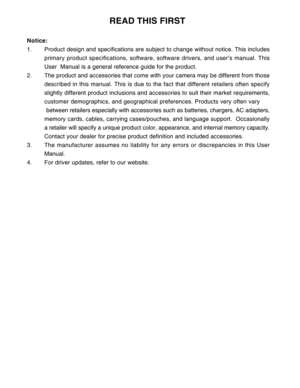 READ THIS FIRST

Notice:

1. Product design and specifications are subject to change without notice. This includes primary product specifications, software, software drivers, and user's manual. This User Manual is a general reference guide for the product.

2. The product and accessories that come with your camera may be different from those described in this manual. This is due to the fact that different retailers often specify slightly different product inclusions and accessories to suit their market requirements, customer demographics, and geographical preferences. Products very often vary between retailers especially with accessories such as batteries, chargers, AC adapters, memory cards, cables, carrying cases/pouches, and language support. Occasionally a retailer will specify a unique product color, appearance, and internal memory capacity. Contact your dealer for precise product definition and included accessories.

3. The manufacturer assumes no liability for any errors or discrepancies in this User Manual.

4. For driver updates, refer to our website.